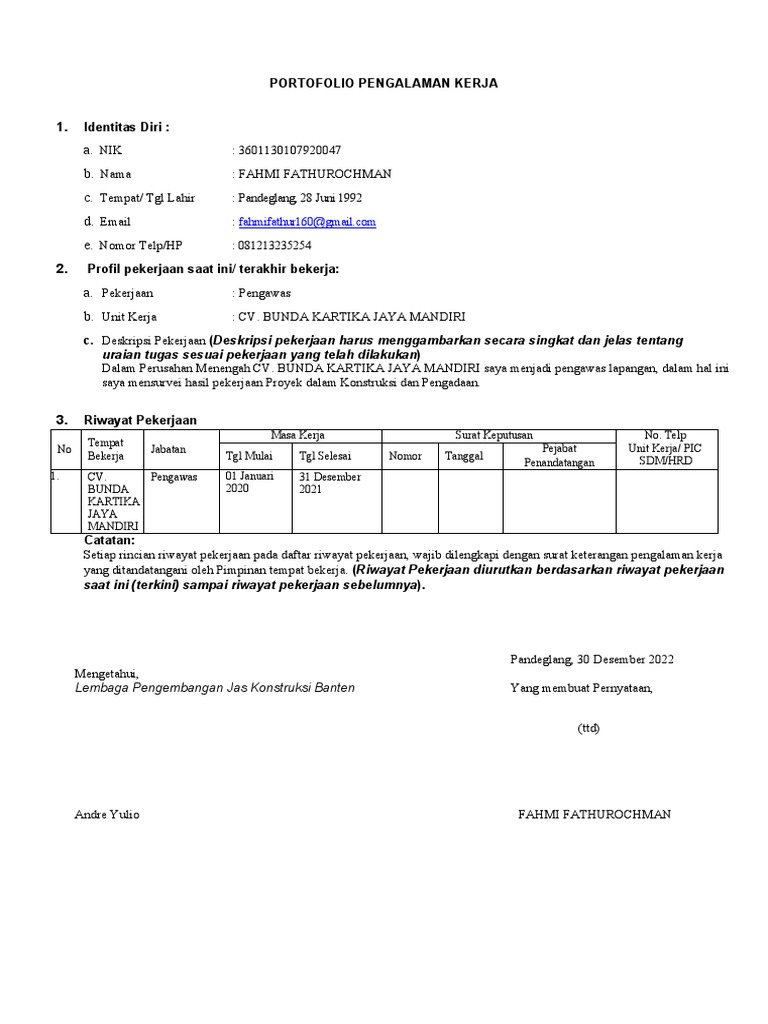 PORTOFOLIO PENGALAMAN KERJA

1. Identitas Diri :

a. NIK : 3601130107920047

b. Nama : FAHMI FATHUROCHMAN

c. Tempat/ Tgl Lahir : Pandeglang, 28 Juni 1992

d. Email : fahmifathur160@gmail.com

e. Nomor Telp/HP : 081213235254

2. Profil pekerjaan saat ini/ terakhir bekerja:

a. Pekerjaan : Pengawas

b. Unit Kerja : CV. BUNDA KARTIKA JAYA MANDIRI

c. Deskripsi Pekerjaan (Deskripsi pekerjaan harus menggambarkan secara singkat dan jelas tentang uraian tugas sesuai pekerjaan yang telah dilakukan)
Dalam Perusahan Menengah CV. BUNDA KARTIKA JAYA MANDIRI saya menjadi pengawas lapangan, dalam hal ini saya mensurvei hasil pekerjaan Proyek dalam Konstruksi dan Pengadaan.

3. Riwayat Pekerjaan

| No | Tempat Bekerja | Jabatan | Masa Kerja: Tgl Mulai | Masa Kerja: Tgl Selesai | Surat Keputusan: Nomor | Surat Keputusan: Tanggal | Surat Keputusan: Pejabat Penandatangan | No. Telp Unit Kerja/ PIC SDM/HRD |
|---|---|---|---|---|---|---|---|---|
| 1. | CV. BUNDA KARTIKA JAYA MANDIRI | Pengawas | 01 Januari 2020 | 31 Desember 2021 | | | | |

Catatan:
Setiap rincian riwayat pekerjaan pada daftar riwayat pekerjaan, wajib dilengkapi dengan surat keterangan pengalaman kerja yang ditandatangani oleh Pimpinan tempat bekerja. (Riwayat Pekerjaan diurutkan berdasarkan riwayat pekerjaan saat ini (terkini) sampai riwayat pekerjaan sebelumnya).

Pandeglang, 30 Desember 2022

Mengetahui,
Lembaga Pengembangan Jas Konstruksi Banten

Yang membuat Pernyataan,

(ttd)

Andre Yulio

FAHMI FATHUROCHMAN